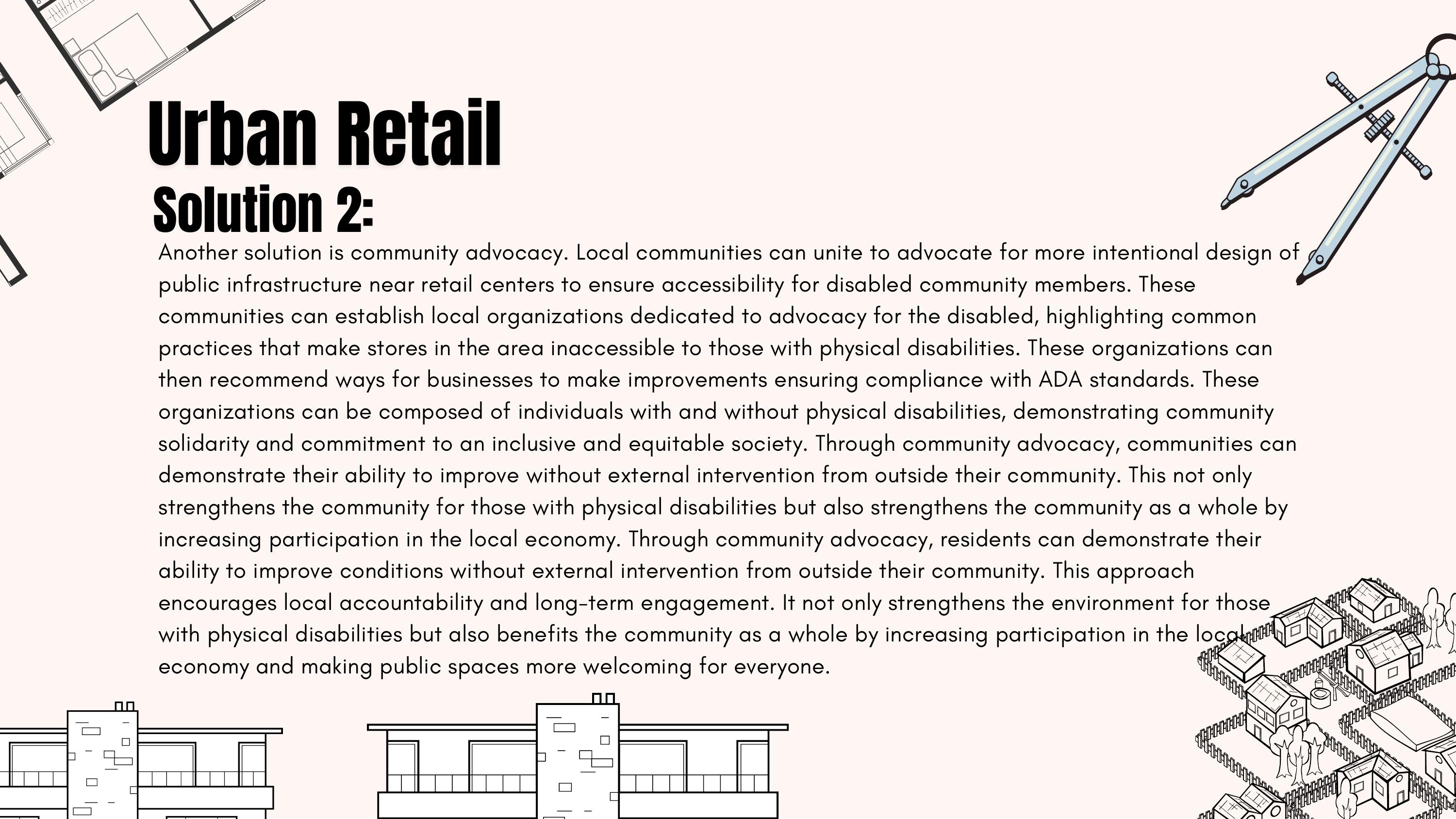 Urban Retail
Solution 2:

Another solution is community advocacy. Local communities can unite to advocate for more intentional design of public infrastructure near retail centers to ensure accessibility for disabled community members. These communities can establish local organizations dedicated to advocacy for the disabled, highlighting common practices that make stores in the area inaccessible to those with physical disabilities. These organizations can then recommend ways for businesses to make improvements ensuring compliance with ADA standards. These organizations can be composed of individuals with and without physical disabilities, demonstrating community solidarity and commitment to an inclusive and equitable society. Through community advocacy, communities can demonstrate their ability to improve without external intervention from outside their community. This not only strengthens the community for those with physical disabilities but also strengthens the community as a whole by increasing participation in the local economy. Through community advocacy, residents can demonstrate their ability to improve conditions without external intervention from outside their community. This approach encourages local accountability and long-term engagement. It not only strengthens the environment for those with physical disabilities but also benefits the community as a whole by increasing participation in the local economy and making public spaces more welcoming for everyone.